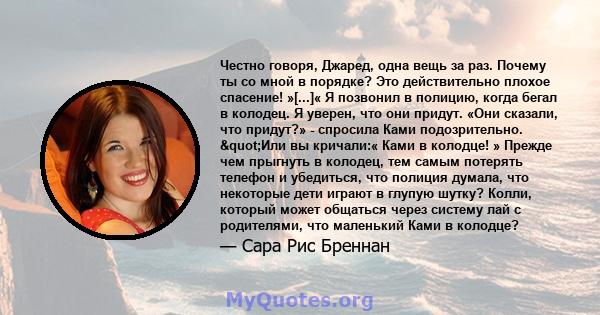 Честно говоря, Джаред, одна вещь за раз. Почему ты со мной в порядке? Это действительно плохое спасение! »[...]« Я позвонил в полицию, когда бегал в колодец. Я уверен, что они придут. «Они сказали, что придут?» - спросила Ками подозрительно. &quot;Или вы кричали:« Ками в колодце! » Прежде чем прыгнуть в колодец, тем самым потерять телефон и убедиться, что полиция думала, что некоторые дети играют в глупую шутку? Колли, который может общаться через систему лай с родителями, что маленький Ками в колодце?

— Сара Рис Бреннан

MyQuotes.org